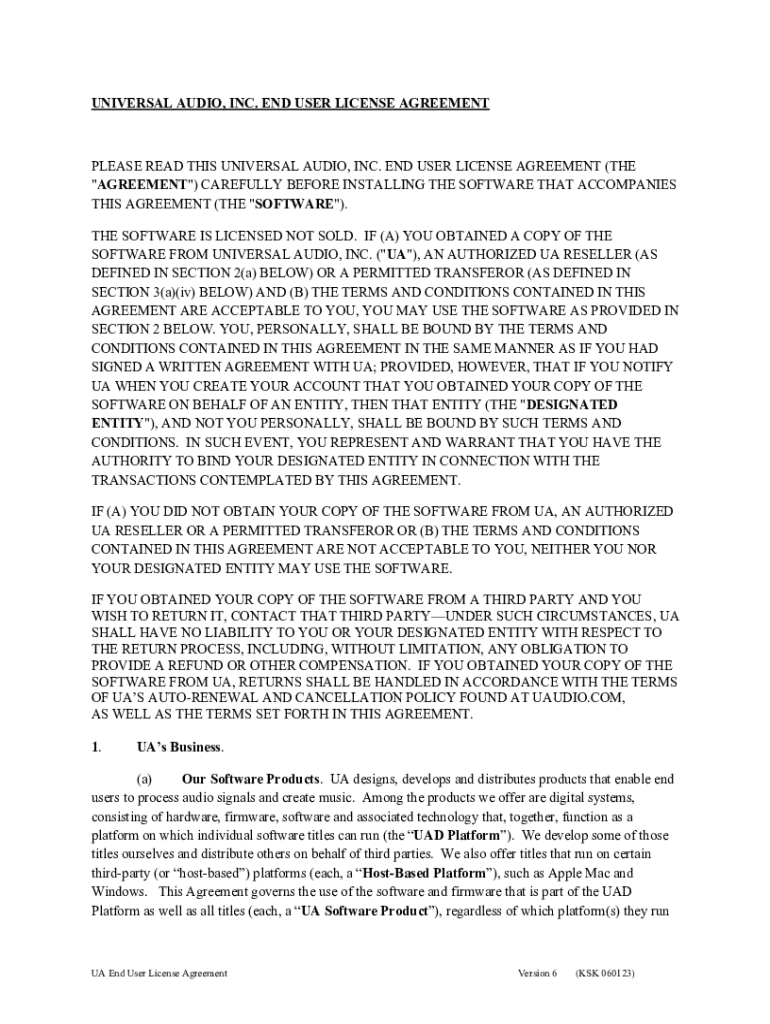 UNIVERSAL AUDIO, INC. END USER LICENSE AGREEMENT

PLEASE READ THIS UNIVERSAL AUDIO, INC. END USER LICENSE AGREEMENT (THE "AGREEMENT") CAREFULLY BEFORE INSTALLING THE SOFTWARE THAT ACCOMPANIES THIS AGREEMENT (THE "SOFTWARE").

THE SOFTWARE IS LICENSED NOT SOLD. IF (A) YOU OBTAINED A COPY OF THE SOFTWARE FROM UNIVERSAL AUDIO, INC. ("UA"), AN AUTHORIZED UA RESELLER (AS DEFINED IN SECTION 2(a) BELOW) OR A PERMITTED TRANSFEROR (AS DEFINED IN SECTION 3(a)(iv) BELOW) AND (B) THE TERMS AND CONDITIONS CONTAINED IN THIS AGREEMENT ARE ACCEPTABLE TO YOU, YOU MAY USE THE SOFTWARE AS PROVIDED IN SECTION 2 BELOW. YOU, PERSONALLY, SHALL BE BOUND BY THE TERMS AND CONDITIONS CONTAINED IN THIS AGREEMENT IN THE SAME MANNER AS IF YOU HAD SIGNED A WRITTEN AGREEMENT WITH UA; PROVIDED, HOWEVER, THAT IF YOU NOTIFY UA WHEN YOU CREATE YOUR ACCOUNT THAT YOU OBTAINED YOUR COPY OF THE SOFTWARE ON BEHALF OF AN ENTITY, THEN THAT ENTITY (THE "DESIGNATED ENTITY"), AND NOT YOU PERSONALLY, SHALL BE BOUND BY SUCH TERMS AND CONDITIONS. IN SUCH EVENT, YOU REPRESENT AND WARRANT THAT YOU HAVE THE AUTHORITY TO BIND YOUR DESIGNATED ENTITY IN CONNECTION WITH THE TRANSACTIONS CONTEMPLATED BY THIS AGREEMENT.

IF (A) YOU DID NOT OBTAIN YOUR COPY OF THE SOFTWARE FROM UA, AN AUTHORIZED UA RESELLER OR A PERMITTED TRANSFEROR OR (B) THE TERMS AND CONDITIONS CONTAINED IN THIS AGREEMENT ARE NOT ACCEPTABLE TO YOU, NEITHER YOU NOR YOUR DESIGNATED ENTITY MAY USE THE SOFTWARE.

IF YOU OBTAINED YOUR COPY OF THE SOFTWARE FROM A THIRD PARTY AND YOU WISH TO RETURN IT, CONTACT THAT THIRD PARTY—UNDER SUCH CIRCUMSTANCES, UA SHALL HAVE NO LIABILITY TO YOU OR YOUR DESIGNATED ENTITY WITH RESPECT TO THE RETURN PROCESS, INCLUDING, WITHOUT LIMITATION, ANY OBLIGATION TO PROVIDE A REFUND OR OTHER COMPENSATION. IF YOU OBTAINED YOUR COPY OF THE SOFTWARE FROM UA, RETURNS SHALL BE HANDLED IN ACCORDANCE WITH THE TERMS OF UA'S AUTO-RENEWAL AND CANCELLATION POLICY FOUND AT UAUDIO.COM, AS WELL AS THE TERMS SET FORTH IN THIS AGREEMENT.

1. UA's Business.

(a) Our Software Products. UA designs, develops and distributes products that enable end users to process audio signals and create music. Among the products we offer are digital systems, consisting of hardware, firmware, software and associated technology that, together, function as a platform on which individual software titles can run (the "UAD Platform"). We develop some of those titles ourselves and distribute others on behalf of third parties. We also offer titles that run on certain third-party (or "host-based") platforms (each, a "Host-Based Platform"), such as Apple Mac and Windows. This Agreement governs the use of the software and firmware that is part of the UAD Platform as well as all titles (each, a "UA Software Product"), regardless of which platform(s) they run

UA End User License Agreement Version 6 (KSK 060123)